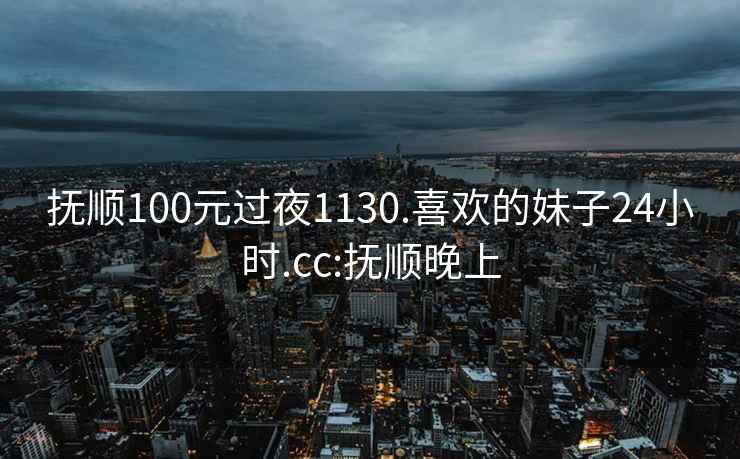 抚顺100元过夜1130.喜欢的妹子24小时.cc:抚顺晚上